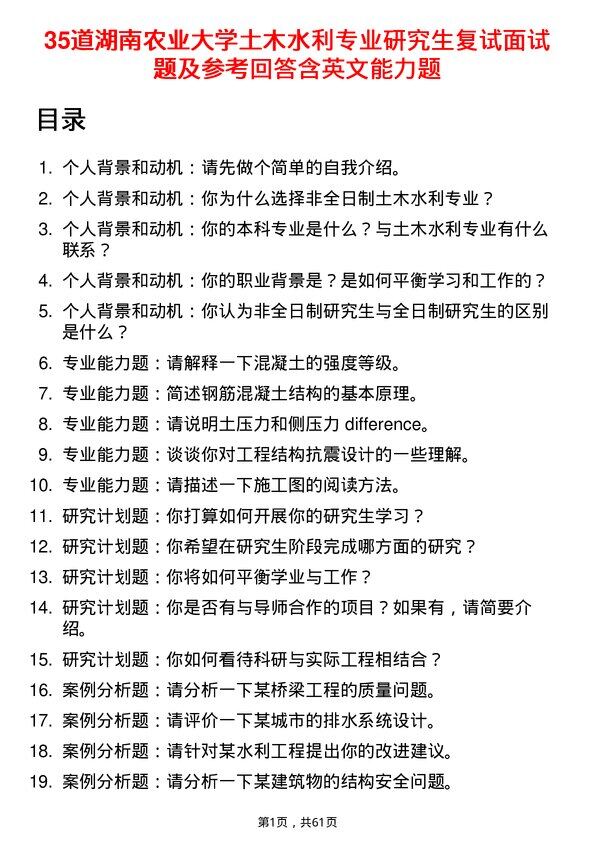 35道湖南农业大学土木水利专业研究生复试面试题及参考回答含英文能力题

目录

1. 个人背景和动机：请先做个简单的自我介绍。
2. 个人背景和动机：你为什么选择非全日制土木水利专业？
3. 个人背景和动机：你的本科专业是什么？与土木水利专业有什么联系？
4. 个人背景和动机：你的职业背景是？是如何平衡学习和工作的？
5. 个人背景和动机：你认为非全日制研究生与全日制研究生的区别是什么？
6. 专业能力题：请解释一下混凝土的强度等级。
7. 专业能力题：简述钢筋混凝土结构的基本原理。
8. 专业能力题：请说明土压力和侧压力 difference。
9. 专业能力题：谈谈你对工程结构抗震设计的一些理解。
10. 专业能力题：请描述一下施工图的阅读方法。
11. 研究计划题：你打算如何开展你的研究生学习？
12. 研究计划题：你希望在研究生阶段完成哪方面的研究？
13. 研究计划题：你将如何平衡学业与工作？
14. 研究计划题：你是否有与导师合作的项目？如果有，请简要介绍。
15. 研究计划题：你如何看待科研与实际工程相结合？
16. 案例分析题：请分析一下某桥梁工程的质量问题。
17. 案例分析题：请评价一下某城市的排水系统设计。
18. 案例分析题：请针对某水利工程提出你的改进建议。
19. 案例分析题：请分析一下某建筑物的结构安全问题。

第1页，共61页